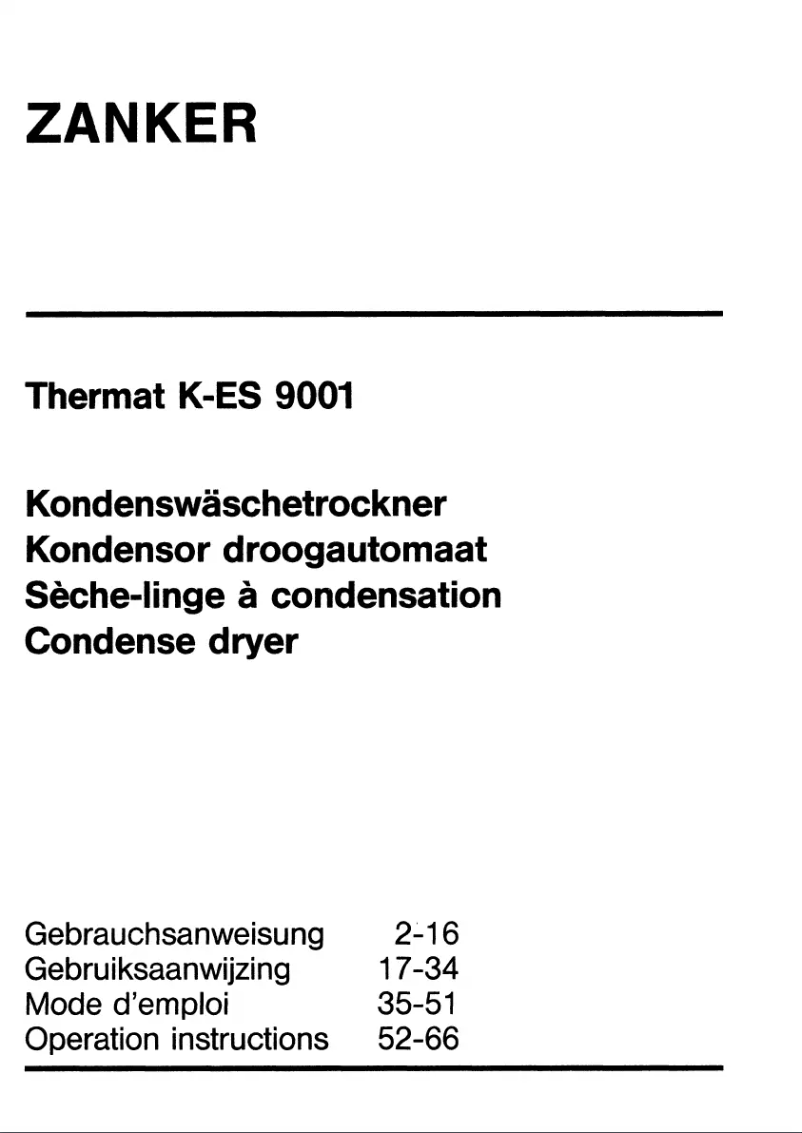 ZANKER

Thermat K-ES 9001

Kondenswäschetrockner
Kondensor droogautomaat
Sèche-linge à condensation
Condense dryer

| | |
|---|---|
| Gebrauchsanweisung | 2-16 |
| Gebruiksaanwijzing | 17-34 |
| Mode d'emploi | 35-51 |
| Operation instructions | 52-66 |